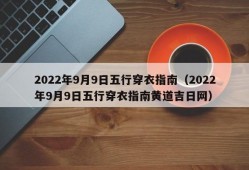 2022年9月9日五行穿衣指南（2022年9月9日五行穿衣指南黄道吉日网）